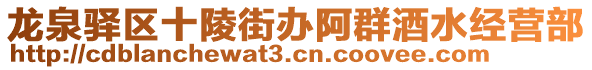 龙泉驿区十陵街办阿群酒水经营部
http://cdblanchewat3.cn.coovee.com